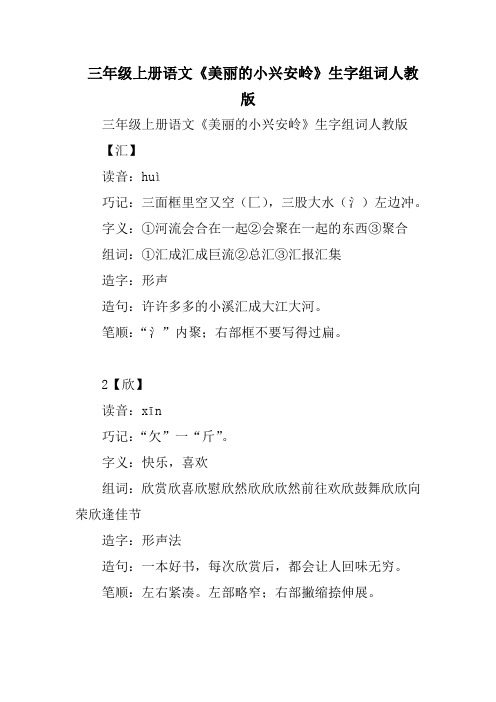 三年级上册语文《美丽的小兴安岭》生字组词人教版

三年级上册语文《美丽的小兴安岭》生字组词人教版

【汇】

读音：huì

巧记：三面框里空又空（匚），三股大水（氵）左边冲。

字义：①河流会合在一起②会聚在一起的东西③聚合

组词：①汇成汇成巨流②总汇③汇报汇集

造字：形声

造句：许许多多的小溪汇成大江大河。

笔顺：“氵”内聚；右部框不要写得过扁。

2【欣】

读音：xīn

巧记：“欠”一“斤”。

字义：快乐，喜欢

组词：欣赏欣喜欣慰欣然欣欣欣然前往欢欣鼓舞欣欣向荣欣逢佳节

造字：形声法

造句：一本好书，每次欣赏后，都会让人回味无穷。

笔顺：左右紧凑。左部略窄；右部撇缩捺伸展。